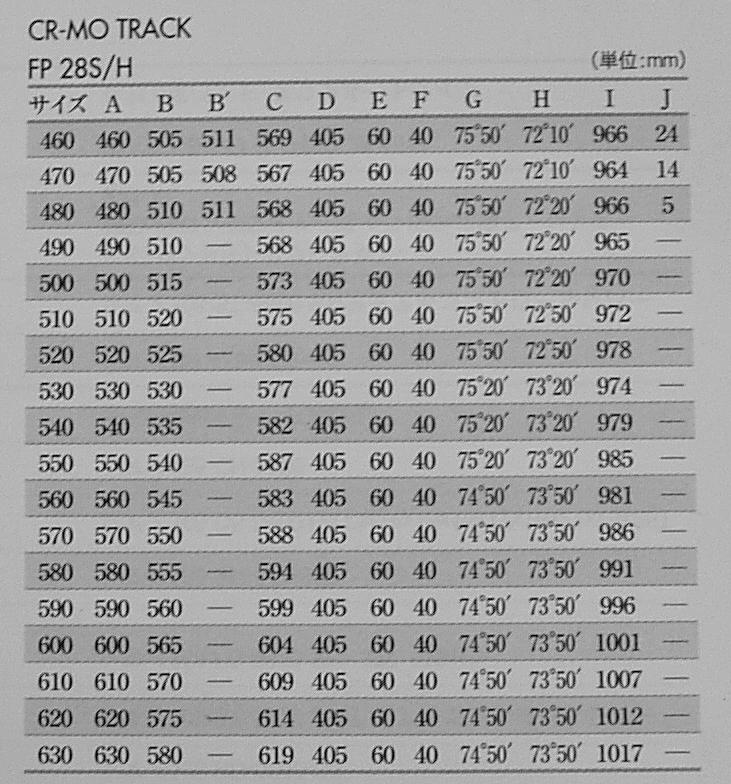 CR-MO TRACK
FP 28S/H
(単位:mm)

| サイズ | A | B | B′ | C | D | E | F | G | H | I | J |
|---|---|---|---|---|---|---|---|---|---|---|---|
| 460 | 460 | 505 | 511 | 569 | 405 | 60 | 40 | 75°50′ | 72°10′ | 966 | 24 |
| 470 | 470 | 505 | 508 | 567 | 405 | 60 | 40 | 75°50′ | 72°10′ | 964 | 14 |
| 480 | 480 | 510 | 511 | 568 | 405 | 60 | 40 | 75°50′ | 72°20′ | 966 | 5 |
| 490 | 490 | 510 | — | 568 | 405 | 60 | 40 | 75°50′ | 72°20′ | 965 | — |
| 500 | 500 | 515 | — | 573 | 405 | 60 | 40 | 75°50′ | 72°20′ | 970 | — |
| 510 | 510 | 520 | — | 575 | 405 | 60 | 40 | 75°50′ | 72°50′ | 972 | — |
| 520 | 520 | 525 | — | 580 | 405 | 60 | 40 | 75°50′ | 72°50′ | 978 | — |
| 530 | 530 | 530 | — | 577 | 405 | 60 | 40 | 75°20′ | 73°20′ | 974 | — |
| 540 | 540 | 535 | — | 582 | 405 | 60 | 40 | 75°20′ | 73°20′ | 979 | — |
| 550 | 550 | 540 | — | 587 | 405 | 60 | 40 | 75°20′ | 73°20′ | 985 | — |
| 560 | 560 | 545 | — | 583 | 405 | 60 | 40 | 74°50′ | 73°50′ | 981 | — |
| 570 | 570 | 550 | — | 588 | 405 | 60 | 40 | 74°50′ | 73°50′ | 986 | — |
| 580 | 580 | 555 | — | 594 | 405 | 60 | 40 | 74°50′ | 73°50′ | 991 | — |
| 590 | 590 | 560 | — | 599 | 405 | 60 | 40 | 74°50′ | 73°50′ | 996 | — |
| 600 | 600 | 565 | — | 604 | 405 | 60 | 40 | 74°50′ | 73°50′ | 1001 | — |
| 610 | 610 | 570 | — | 609 | 405 | 60 | 40 | 74°50′ | 73°50′ | 1007 | — |
| 620 | 620 | 575 | — | 614 | 405 | 60 | 40 | 74°50′ | 73°50′ | 1012 | — |
| 630 | 630 | 580 | — | 619 | 405 | 60 | 40 | 74°50′ | 73°50′ | 1017 | — |